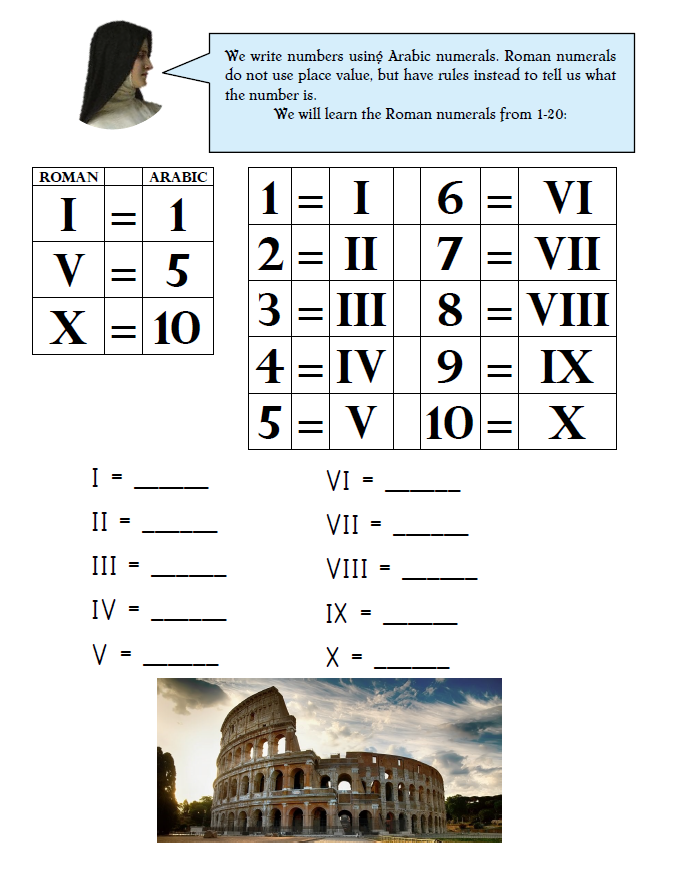 We write numbers using Arabic numerals. Roman numerals do not use place value, but have rules instead to tell us what the number is.

We will learn the Roman numerals from 1-20:

| ROMAN | | ARABIC |
|---|---|---|
| I | = | 1 |
| V | = | 5 |
| X | = | 10 |

| 1 | = | I | | 6 | = | VI |
|---|---|---|---|---|---|---|
| 2 | = | II | | 7 | = | VII |
| 3 | = | III | | 8 | = | VIII |
| 4 | = | IV | | 9 | = | IX |
| 5 | = | V | | 10 | = | X |

I = ______

II = ______

III = ______

IV = ______

V = ______

VI = ______

VII = ______

VIII = ______

IX = ______

X = ______